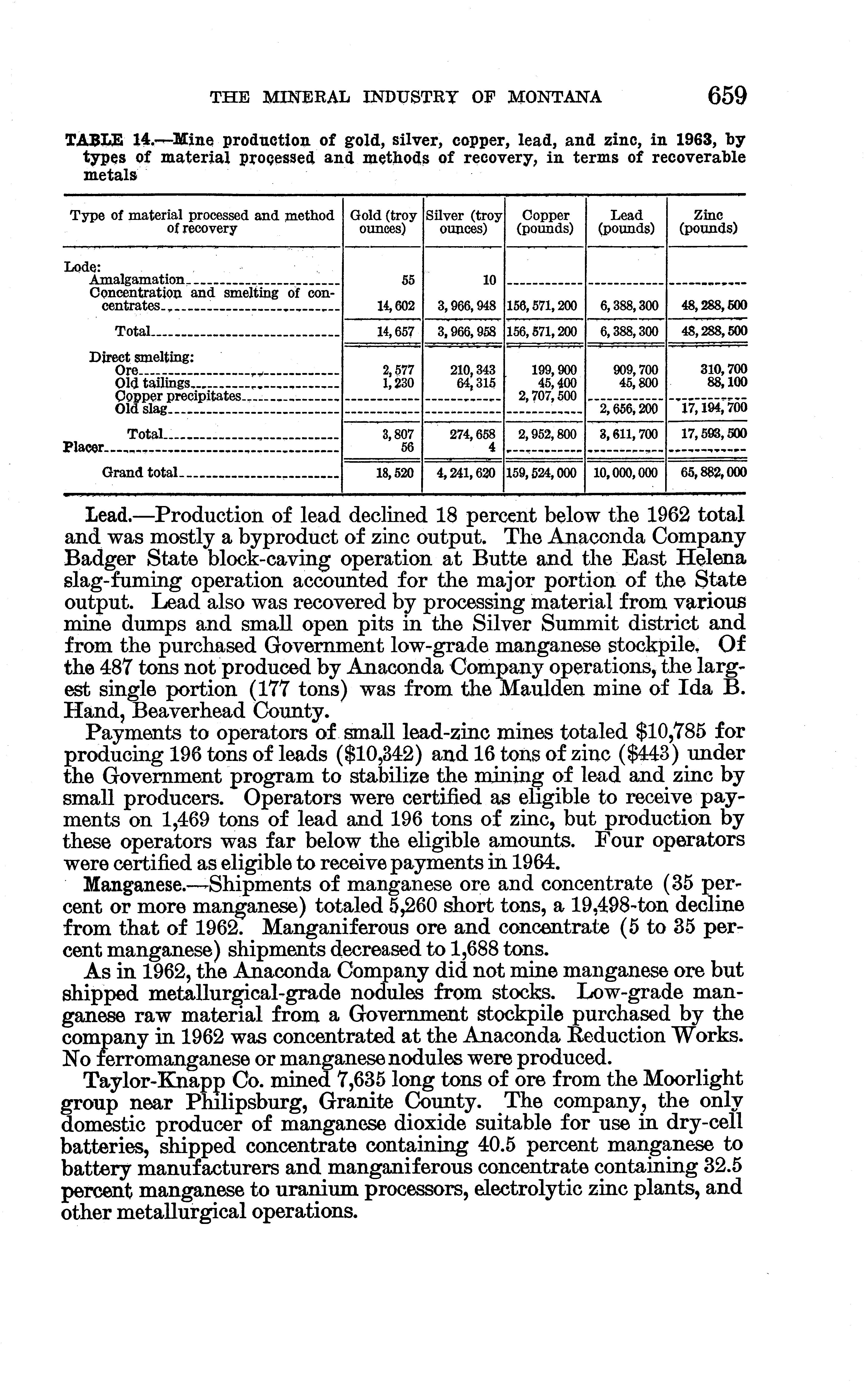 THE MINERAL INDUSTRY OF MONTANA 659

TABLE 14.—Mine production of gold, silver, copper, lead, and zinc, in 1963, by types of material processed and methods of recovery, in terms of recoverable metals

| Type of material processed and method of recovery | Gold (troy ounces) | Silver (troy ounces) | Copper (pounds) | Lead (pounds) | Zinc (pounds) |
|---|---|---|---|---|---|
| Lode: | | | | | |
| Amalgamation | 55 | 10 | | | |
| Concentration and smelting of concentrates | 14,602 | 3,966,948 | 156,571,200 | 6,388,300 | 48,288,500 |
| Total | 14,657 | 3,966,958 | 156,571,200 | 6,388,300 | 48,288,500 |
| Direct smelting: | | | | | |
| Ore | 2,577 | 210,343 | 199,900 | 909,700 | 310,700 |
| Old tailings | 1,230 | 64,315 | 45,400 | 45,800 | 88,100 |
| Copper precipitates | | | 2,707,500 | | |
| Old slag | | | | 2,656,200 | 17,194,700 |
| Total | 3,807 | 274,658 | 2,952,800 | 3,611,700 | 17,593,500 |
| Placer | 56 | 4 | | | |
| Grand total | 18,520 | 4,241,620 | 159,524,000 | 10,000,000 | 65,882,000 |

Lead.—Production of lead declined 18 percent below the 1962 total and was mostly a byproduct of zinc output. The Anaconda Company Badger State block-caving operation at Butte and the East Helena slag-fuming operation accounted for the major portion of the State output. Lead also was recovered by processing material from various mine dumps and small open pits in the Silver Summit district and from the purchased Government low-grade manganese stockpile. Of the 487 tons not produced by Anaconda Company operations, the largest single portion (177 tons) was from the Maulden mine of Ida B. Hand, Beaverhead County.

Payments to operators of small lead-zinc mines totaled $10,785 for producing 196 tons of leads ($10,342) and 16 tons of zinc ($443) under the Government program to stabilize the mining of lead and zinc by small producers. Operators were certified as eligible to receive payments on 1,469 tons of lead and 196 tons of zinc, but production by these operators was far below the eligible amounts. Four operators were certified as eligible to receive payments in 1964.

Manganese.—Shipments of manganese ore and concentrate (35 percent or more manganese) totaled 5,260 short tons, a 19,498-ton decline from that of 1962. Manganiferous ore and concentrate (5 to 35 percent manganese) shipments decreased to 1,688 tons.

As in 1962, the Anaconda Company did not mine manganese ore but shipped metallurgical-grade nodules from stocks. Low-grade manganese raw material from a Government stockpile purchased by the company in 1962 was concentrated at the Anaconda Reduction Works. No ferromanganese or manganese nodules were produced.

Taylor-Knapp Co. mined 7,635 long tons of ore from the Moorlight group near Philipsburg, Granite County. The company, the only domestic producer of manganese dioxide suitable for use in dry-cell batteries, shipped concentrate containing 40.5 percent manganese to battery manufacturers and manganiferous concentrate containing 32.5 percent manganese to uranium processors, electrolytic zinc plants, and other metallurgical operations.